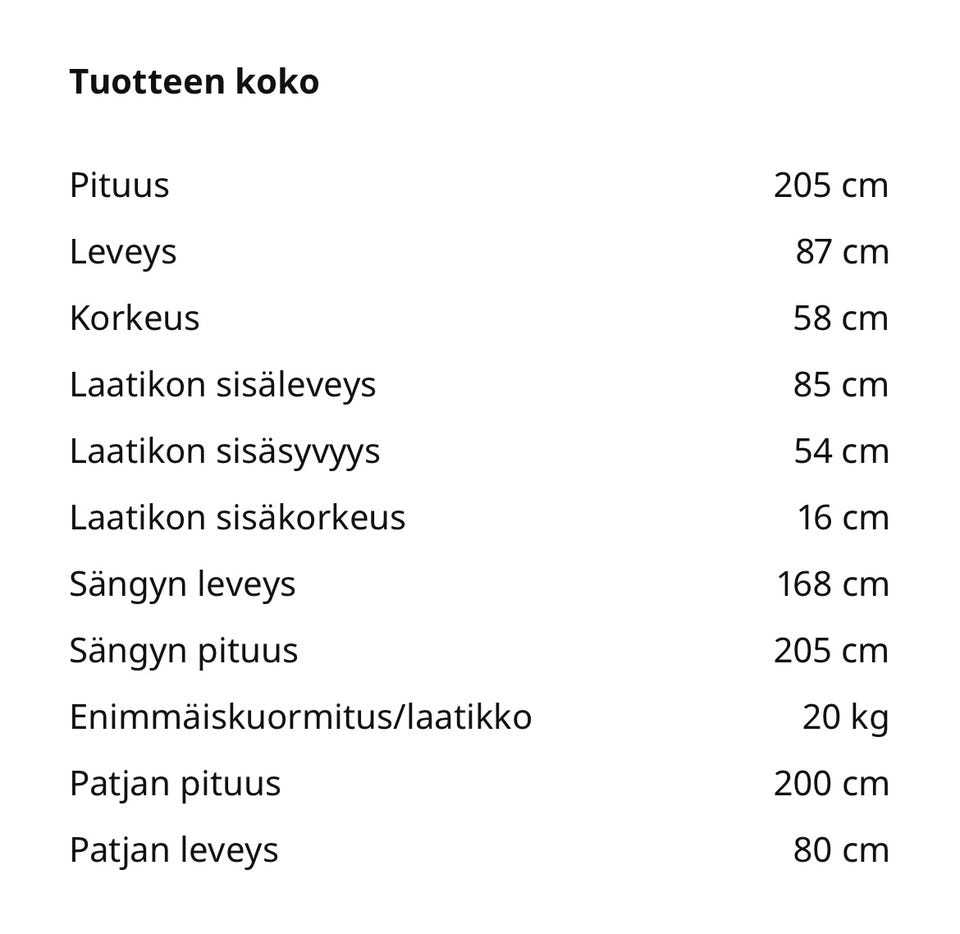 Tuotteen koko

| | |
|---|---|
| Pituus | 205 cm |
| Leveys | 87 cm |
| Korkeus | 58 cm |
| Laatikon sisäleveys | 85 cm |
| Laatikon sisäsyvyys | 54 cm |
| Laatikon sisäkorkeus | 16 cm |
| Sängyn leveys | 168 cm |
| Sängyn pituus | 205 cm |
| Enimmäiskuormitus/laatikko | 20 kg |
| Patjan pituus | 200 cm |
| Patjan leveys | 80 cm |